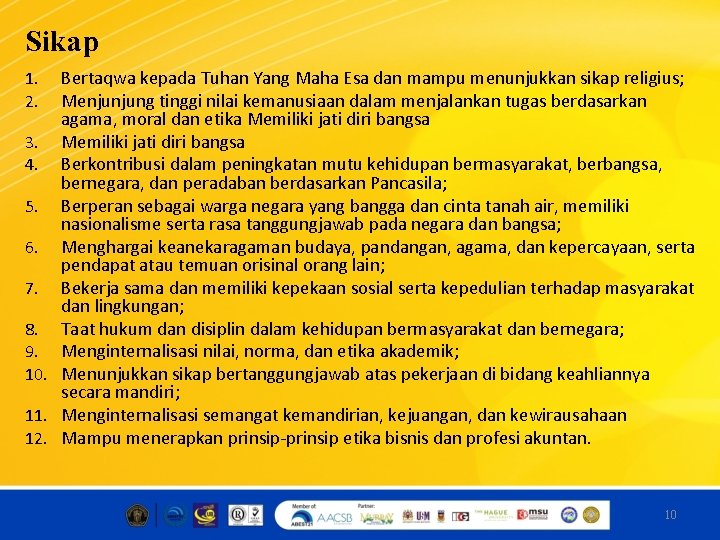 Sikap

1. Bertaqwa kepada Tuhan Yang Maha Esa dan mampu menunjukkan sikap religius;
2. Menjunjung tinggi nilai kemanusiaan dalam menjalankan tugas berdasarkan agama, moral dan etika Memiliki jati diri bangsa
3. Memiliki jati diri bangsa
4. Berkontribusi dalam peningkatan mutu kehidupan bermasyarakat, berbangsa, bernegara, dan peradaban berdasarkan Pancasila;
5. Berperan sebagai warga negara yang bangga dan cinta tanah air, memiliki nasionalisme serta rasa tanggungjawab pada negara dan bangsa;
6. Menghargai keanekaragaman budaya, pandangan, agama, dan kepercayaan, serta pendapat atau temuan orisinal orang lain;
7. Bekerja sama dan memiliki kepekaan sosial serta kepedulian terhadap masyarakat dan lingkungan;
8. Taat hukum dan disiplin dalam kehidupan bermasyarakat dan bernegara;
9. Menginternalisasi nilai, norma, dan etika akademik;
10. Menunjukkan sikap bertanggungjawab atas pekerjaan di bidang keahliannya secara mandiri;
11. Menginternalisasi semangat kemandirian, kejuangan, dan kewirausahaan
12. Mampu menerapkan prinsip-prinsip etika bisnis dan profesi akuntan.

Member of: ABEST21 AACSB Partner: MURRAY USM IIG THE HAGUE msu

10